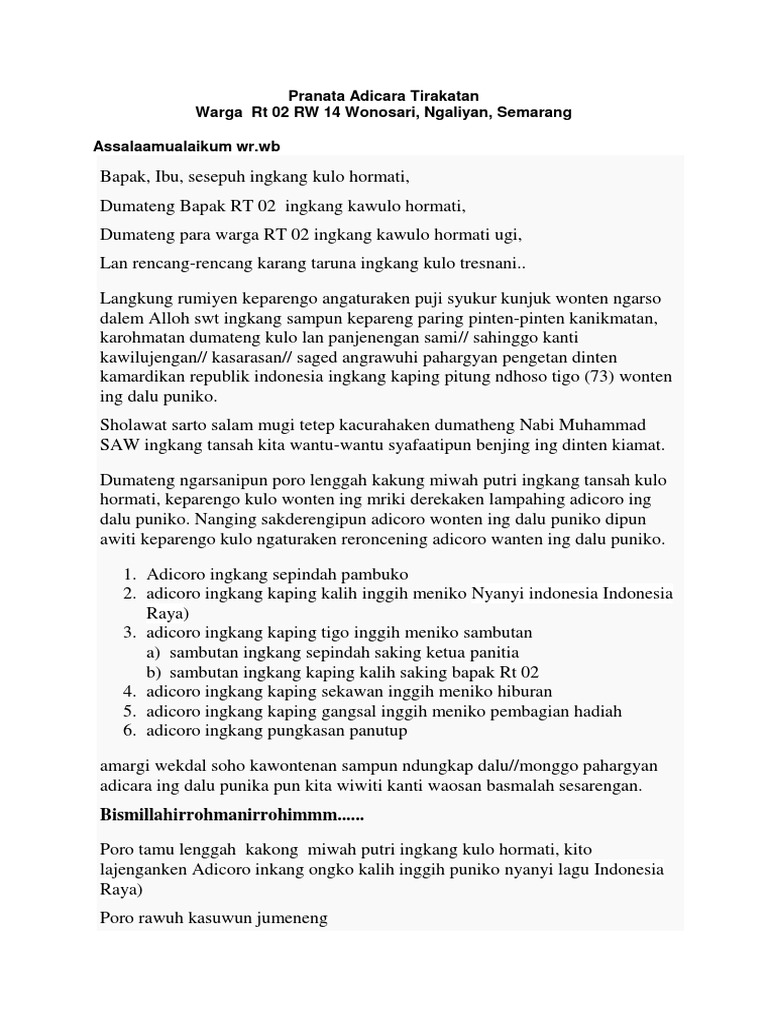 Pranata Adicara Tirakatan
Warga Rt 02 RW 14 Wonosari, Ngaliyan, Semarang

Assalaamualaikum wr.wb

Bapak, Ibu, sesepuh ingkang kulo hormati,

Dumateng Bapak RT 02 ingkang kawulo hormati,

Dumateng para warga RT 02 ingkang kawulo hormati ugi,

Lan rencang-rencang karang taruna ingkang kulo tresnani..

Langkung rumiyen keparengo angaturaken puji syukur kunjuk wonten ngarso dalem Alloh swt ingkang sampun kepareng paring pinten-pinten kanikmatan, karohmatan dumateng kulo lan panjenengan sami// sahinggo kanti kawilujengan// kasarasan// saged angrawuhi pahargyan pengetan dinten kamardikan republik indonesia ingkang kaping pitung ndhoso tigo (73) wonten ing dalu puniko.

Sholawat sarto salam mugi tetep kacurahaken dumatheng Nabi Muhammad SAW ingkang tansah kita wantu-wantu syafaatipun benjing ing dinten kiamat.

Dumateng ngarsanipun poro lenggah kakung miwah putri ingkang tansah kulo hormati, keparengo kulo wonten ing mriki derekaken lampahing adicoro ing dalu puniko. Nanging sakderengipun adicoro wonten ing dalu puniko dipun awiti keparengo kulo ngaturaken reroncening adicoro wanten ing dalu puniko.

1. Adicoro ingkang sepindah pambuko
2. adicoro ingkang kaping kalih inggih meniko Nyanyi indonesia Indonesia Raya)
3. adicoro ingkang kaping tigo inggih meniko sambutan
a) sambutan ingkang sepindah saking ketua panitia
b) sambutan ingkang kaping kalih saking bapak Rt 02
4. adicoro ingkang kaping sekawan inggih meniko hiburan
5. adicoro ingkang kaping gangsal inggih meniko pembagian hadiah
6. adicoro ingkang pungkasan panutup

amargi wekdal soho kawontenan sampun ndungkap dalu//monggo pahargyan adicara ing dalu punika pun kita wiwiti kanti waosan basmalah sesarengan.

Bismillahirrohmanirrohimmm......

Poro tamu lenggah kakong miwah putri ingkang kulo hormati, kito lajenganken Adicoro inkang ongko kalih inggih puniko nyanyi lagu Indonesia Raya)

Poro rawuh kasuwun jumeneng